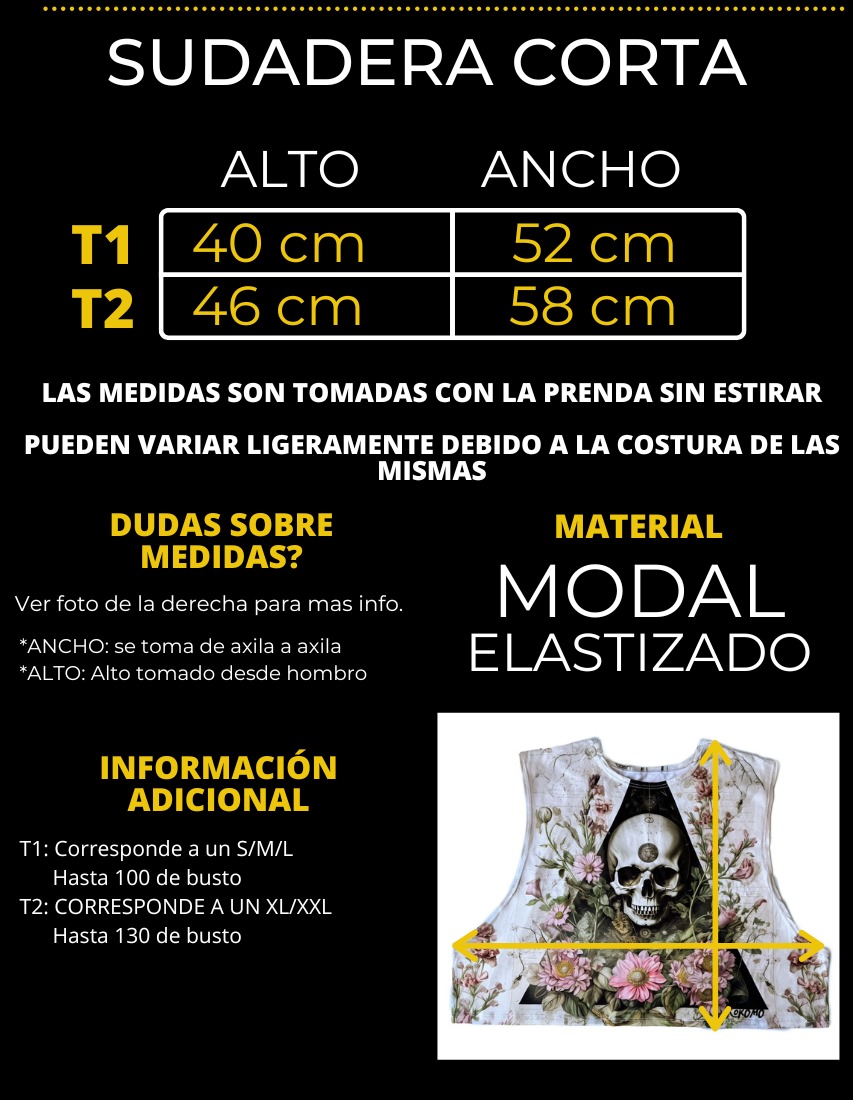 SUDADERA CORTA

| | ALTO | ANCHO |
|---|---|---|
| T1 | 40 cm | 52 cm |
| T2 | 46 cm | 58 cm |

LAS MEDIDAS SON TOMADAS CON LA PRENDA SIN ESTIRAR

PUEDEN VARIAR LIGERAMENTE DEBIDO A LA COSTURA DE LAS MISMAS

DUDAS SOBRE MEDIDAS?

Ver foto de la derecha para mas info.

*ANCHO: se toma de axila a axila
*ALTO: Alto tomado desde hombro

INFORMACIÓN ADICIONAL

T1: Corresponde a un S/M/L
Hasta 100 de busto
T2: CORRESPONDE A UN XL/XXL
Hasta 130 de busto

MATERIAL

MODAL
ELASTIZADO